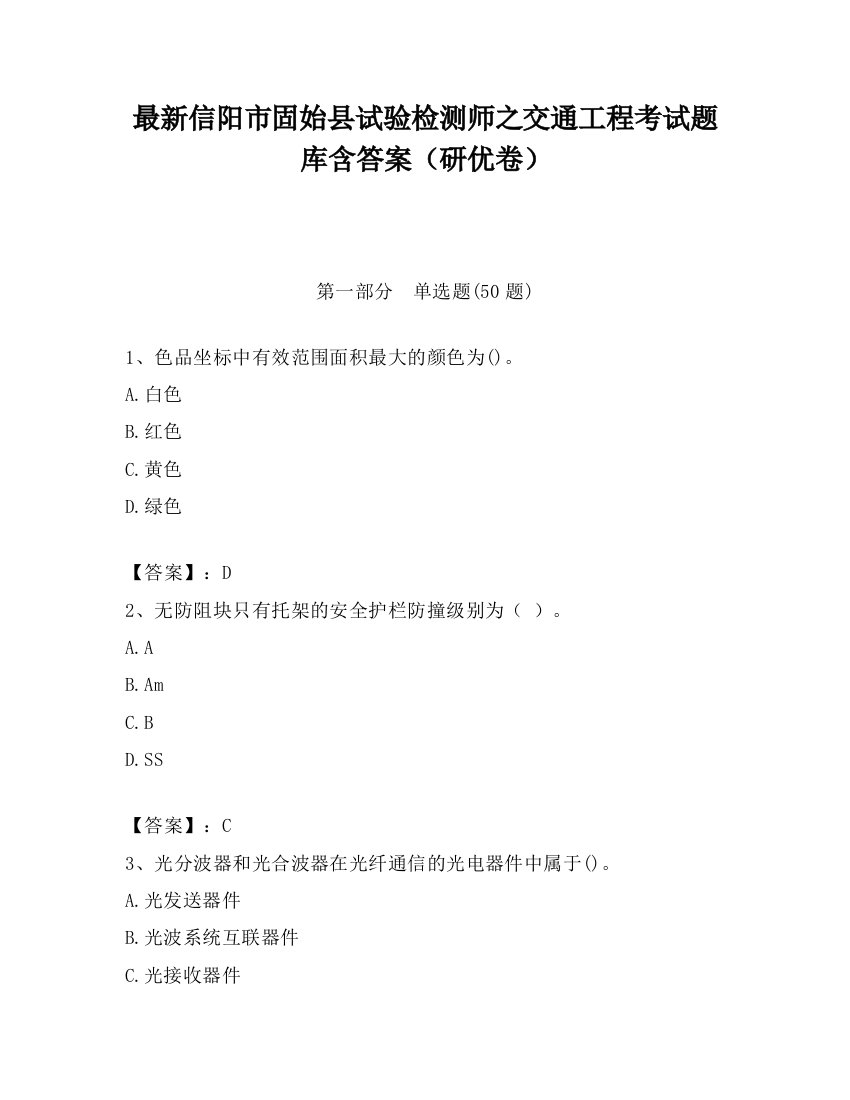 最新信阳市固始县试验检测师之交通工程考试题库含答案（研优卷）

第一部分　单选题(50 题)

1、色品坐标中有效范围面积最大的颜色为()。

A.白色

B.红色

C.黄色

D.绿色

【答案】：D

2、无防阻块只有托架的安全护栏防撞级别为（ ）。

A.A

B.Am

C.B

D.SS

【答案】：C

3、光分波器和光合波器在光纤通信的光电器件中属于()。

A.光发送器件

B.光波系统互联器件

C.光接收器件